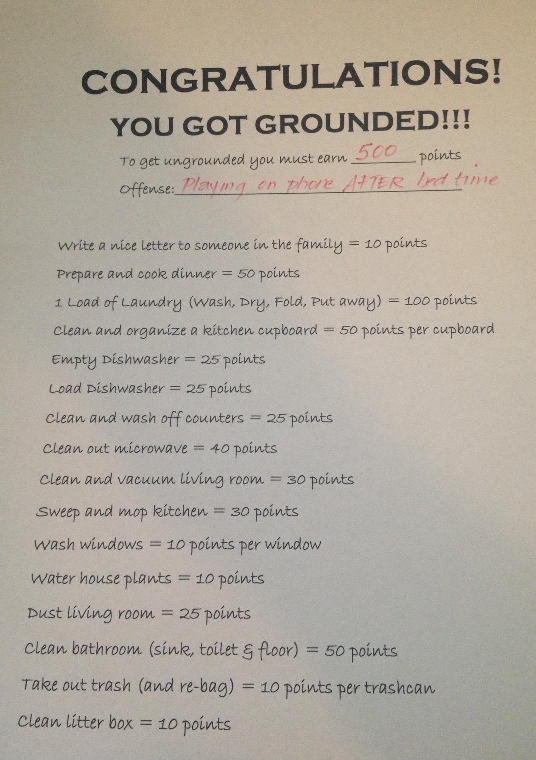 CONGRATULATIONS!

YOU GOT GROUNDED!!!

To get ungrounded you must earn 500 points

Offense: Playing on phone AFTER bed time

Write a nice letter to someone in the family = 10 points

Prepare and cook dinner = 50 points

1 Load of Laundry (Wash, Dry, Fold, Put away) = 100 points

Clean and organize a kitchen cupboard = 50 points per cupboard

Empty Dishwasher = 25 points

Load Dishwasher = 25 points

Clean and wash off counters = 25 points

Clean out microwave = 40 points

Clean and vacuum living room = 30 points

Sweep and mop kitchen = 30 points

Wash windows = 10 points per window

Water house plants = 10 points

Dust living room = 25 points

Clean bathroom (sink, toilet & floor) = 50 points

Take out trash (and re-bag) = 10 points per trashcan

Clean litter box = 10 points